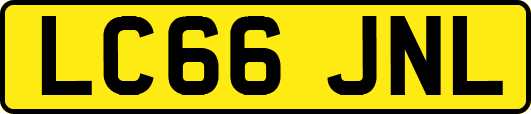 LC66 JNL